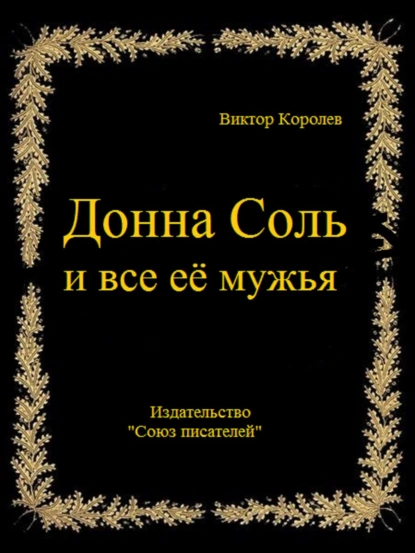 Виктор Королев

Донна Соль
и все её мужья

Издательство
"Союз писателей"